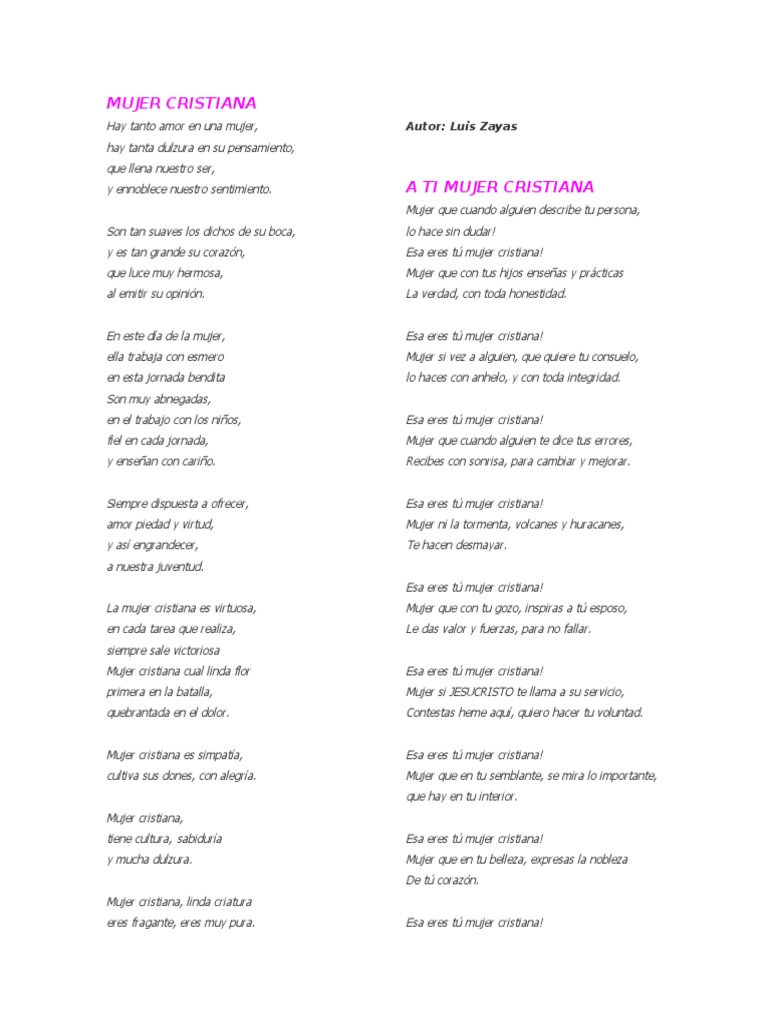 MUJER CRISTIANA

Hay tanto amor en una mujer,
hay tanta dulzura en su pensamiento,
que llena nuestro ser,
y ennoblece nuestro sentimiento.

Son tan suaves los dichos de su boca,
y es tan grande su corazón,
que luce muy hermosa,
al emitir su opinión.

En este día de la mujer,
ella trabaja con esmero
en esta jornada bendita
Son muy abnegadas,
en el trabajo con los niños,
fiel en cada jornada,
y enseñan con cariño.

Siempre dispuesta a ofrecer,
amor piedad y virtud,
y así engrandecer,
a nuestra juventud.

La mujer cristiana es virtuosa,
en cada tarea que realiza,
siempre sale victoriosa
Mujer cristiana cual linda flor
primera en la batalla,
quebrantada en el dolor.

Mujer cristiana es simpatía,
cultiva sus dones, con alegría.

Mujer cristiana,
tiene cultura, sabiduría
y mucha dulzura.

Mujer cristiana, linda criatura
eres fragante, eres muy pura.

Autor: Luis Zayas

A TI MUJER CRISTIANA

Mujer que cuando alguien describe tu persona,
lo hace sin dudar!
Esa eres tú mujer cristiana!
Mujer que con tus hijos enseñas y prácticas
La verdad, con toda honestidad.

Esa eres tú mujer cristiana!
Mujer si vez a alguien, que quiere tu consuelo,
lo haces con anhelo, y con toda integridad.

Esa eres tú mujer cristiana!
Mujer que cuando alguien te dice tus errores,
Recibes con sonrisa, para cambiar y mejorar.

Esa eres tú mujer cristiana!
Mujer ni la tormenta, volcanes y huracanes,
Te hacen desmayar.

Esa eres tú mujer cristiana!
Mujer que con tu gozo, inspiras a tú esposo,
Le das valor y fuerzas, para no fallar.

Esa eres tú mujer cristiana!
Mujer si JESUCRISTO te llama a su servicio,
Contestas heme aquí, quiero hacer tu voluntad.

Esa eres tú mujer cristiana!
Mujer que en tu semblante, se mira lo importante,
que hay en tu interior.

Esa eres tú mujer cristiana!
Mujer que en tu belleza, expresas la nobleza
De tú corazón.

Esa eres tú mujer cristiana!